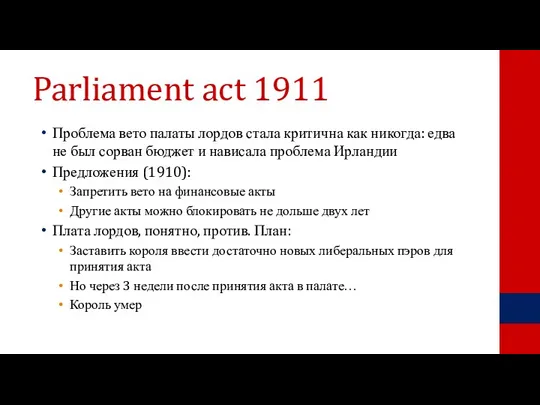 Parliament act 1911

• Проблема вето палаты лордов стала критична как никогда: едва не был сорван бюджет и нависала проблема Ирландии
• Предложения (1910):
  • Запретить вето на финансовые акты
  • Другие акты можно блокировать не дольше двух лет
• Плата лордов, понятно, против. План:
  • Заставить короля ввести достаточно новых либеральных пэров для принятия акта
  • Но через 3 недели после принятия акта в палате…
  • Король умер